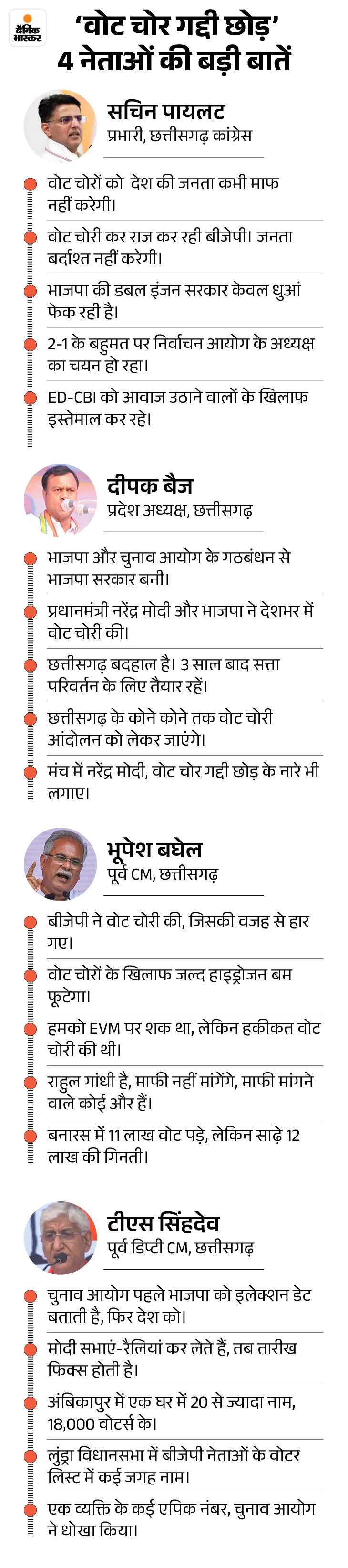 दैनिक भास्कर

'वोट चोर गद्दी छोड़'
4 नेताओं की बड़ी बातें

सचिन पायलट
प्रभारी, छत्तीसगढ़ कांग्रेस

वोट चोरों को देश की जनता कभी माफ नहीं करेगी।

वोट चोरी कर राज कर रही बीजेपी। जनता बर्दाश्त नहीं करेगी।

भाजपा की डबल इंजन सरकार केवल धुआं फेक रही है।

2-1 के बहुमत पर निर्वाचन आयोग के अध्यक्ष का चयन हो रहा।

ED-CBI को आवाज उठाने वालों के खिलाफ इस्तेमाल कर रहे।

दीपक बैज
प्रदेश अध्यक्ष, छत्तीसगढ़

भाजपा और चुनाव आयोग के गठबंधन से भाजपा सरकार बनी।

प्रधानमंत्री नरेंद्र मोदी और भाजपा ने देशभर में वोट चोरी की।

छत्तीसगढ़ बदहाल है। 3 साल बाद सत्ता परिवर्तन के लिए तैयार रहें।

छत्तीसगढ़ के कोने कोने तक वोट चोरी आंदोलन को लेकर जाएंगे।

मंच में नरेंद्र मोदी, वोट चोर गद्दी छोड़ के नारे भी लगाए।

भूपेश बघेल
पूर्व CM, छत्तीसगढ़

बीजेपी ने वोट चोरी की, जिसकी वजह से हार गए।

वोट चोरों के खिलाफ जल्द हाइड्रोजन बम फूटेगा।

हमको EVM पर शक था, लेकिन हकीकत वोट चोरी की थी।

राहुल गांधी है, माफी नहीं मांगेंगे, माफी मांगने वाले कोई और हैं।

बनारस में 11 लाख वोट पड़े, लेकिन साढ़े 12 लाख की गिनती।

टीएस सिंहदेव
पूर्व डिप्टी CM, छत्तीसगढ़

चुनाव आयोग पहले भाजपा को इलेक्शन डेट बताती है, फिर देश को।

मोदी सभाएं-रैलियां कर लेते हैं, तब तारीख फिक्स होती है।

अंबिकापुर में एक घर में 20 से ज्यादा नाम, 18,000 वोटर्स के।

लुंड्रा विधानसभा में बीजेपी नेताओं के वोटर लिस्ट में कई जगह नाम।

एक व्यक्ति के कई एपिक नंबर, चुनाव आयोग ने धोखा किया।